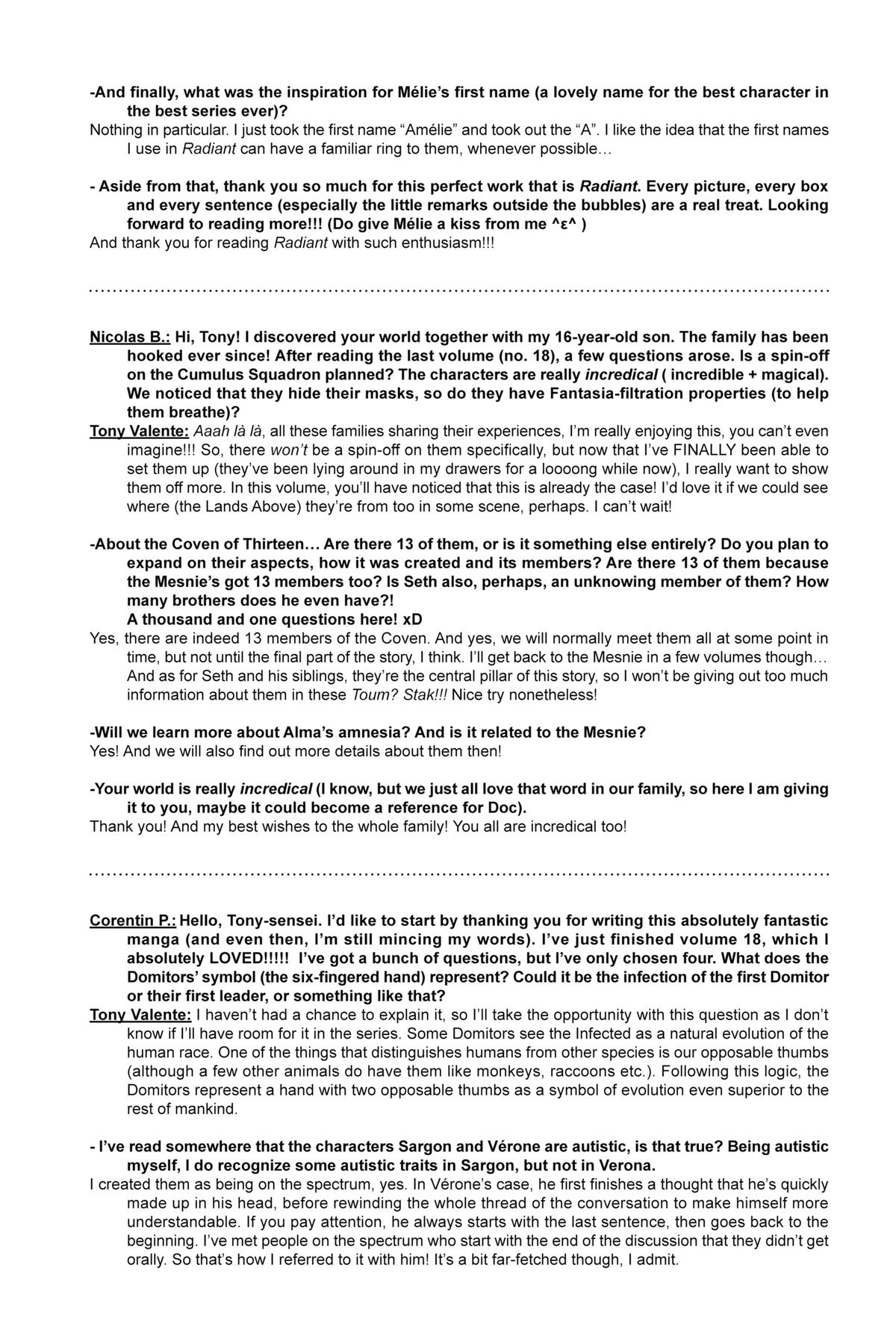 -And finally, what was the inspiration for Mélie's first name (a lovely name for the best character in the best series ever)?
Nothing in particular. I just took the first name "Amélie" and took out the "A". I like the idea that the first names I use in Radiant can have a familiar ring to them, whenever possible…

- Aside from that, thank you so much for this perfect work that is Radiant. Every picture, every box and every sentence (especially the little remarks outside the bubbles) are a real treat. Looking forward to reading more!!! (Do give Mélie a kiss from me ^ε^ )
And thank you for reading Radiant with such enthusiasm!!!

Nicolas B.: Hi, Tony! I discovered your world together with my 16-year-old son. The family has been hooked ever since! After reading the last volume (no. 18), a few questions arose. Is a spin-off on the Cumulus Squadron planned? The characters are really incredical ( incredible + magical). We noticed that they hide their masks, so do they have Fantasia-filtration properties (to help them breathe)?
Tony Valente: Aaah là là, all these families sharing their experiences, I'm really enjoying this, you can't even imagine!!! So, there won't be a spin-off on them specifically, but now that I've FINALLY been able to set them up (they've been lying around in my drawers for a loooong while now), I really want to show them off more. In this volume, you'll have noticed that this is already the case! I'd love it if we could see where (the Lands Above) they're from too in some scene, perhaps. I can't wait!

-About the Coven of Thirteen… Are there 13 of them, or is it something else entirely? Do you plan to expand on their aspects, how it was created and its members? Are there 13 of them because the Mesnie's got 13 members too? Is Seth also, perhaps, an unknowing member of them? How many brothers does he even have?!
A thousand and one questions here! xD
Yes, there are indeed 13 members of the Coven. And yes, we will normally meet them all at some point in time, but not until the final part of the story, I think. I'll get back to the Mesnie in a few volumes though… And as for Seth and his siblings, they're the central pillar of this story, so I won't be giving out too much information about them in these Toum? Stak!!! Nice try nonetheless!

-Will we learn more about Alma's amnesia? And is it related to the Mesnie?
Yes! And we will also find out more details about them then!

-Your world is really incredical (I know, but we just all love that word in our family, so here I am giving it to you, maybe it could become a reference for Doc).
Thank you! And my best wishes to the whole family! You all are incredical too!

Corentin P.: Hello, Tony-sensei. I'd like to start by thanking you for writing this absolutely fantastic manga (and even then, I'm still mincing my words). I've just finished volume 18, which I absolutely LOVED!!!!! I've got a bunch of questions, but I've only chosen four. What does the Domitors' symbol (the six-fingered hand) represent? Could it be the infection of the first Domitor or their first leader, or something like that?
Tony Valente: I haven't had a chance to explain it, so I'll take the opportunity with this question as I don't know if I'll have room for it in the series. Some Domitors see the Infected as a natural evolution of the human race. One of the things that distinguishes humans from other species is our opposable thumbs (although a few other animals do have them like monkeys, raccoons etc.). Following this logic, the Domitors represent a hand with two opposable thumbs as a symbol of evolution even superior to the rest of mankind.

- I've read somewhere that the characters Sargon and Vérone are autistic, is that true? Being autistic myself, I do recognize some autistic traits in Sargon, but not in Verona.
I created them as being on the spectrum, yes. In Vérone's case, he first finishes a thought that he's quickly made up in his head, before rewinding the whole thread of the conversation to make himself more understandable. If you pay attention, he always starts with the last sentence, then goes back to the beginning. I've met people on the spectrum who start with the end of the discussion that they didn't get orally. So that's how I referred to it with him! It's a bit far-fetched though, I admit.